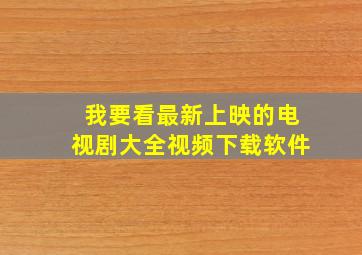 我要看最新上映的电视剧大全视频下载软件